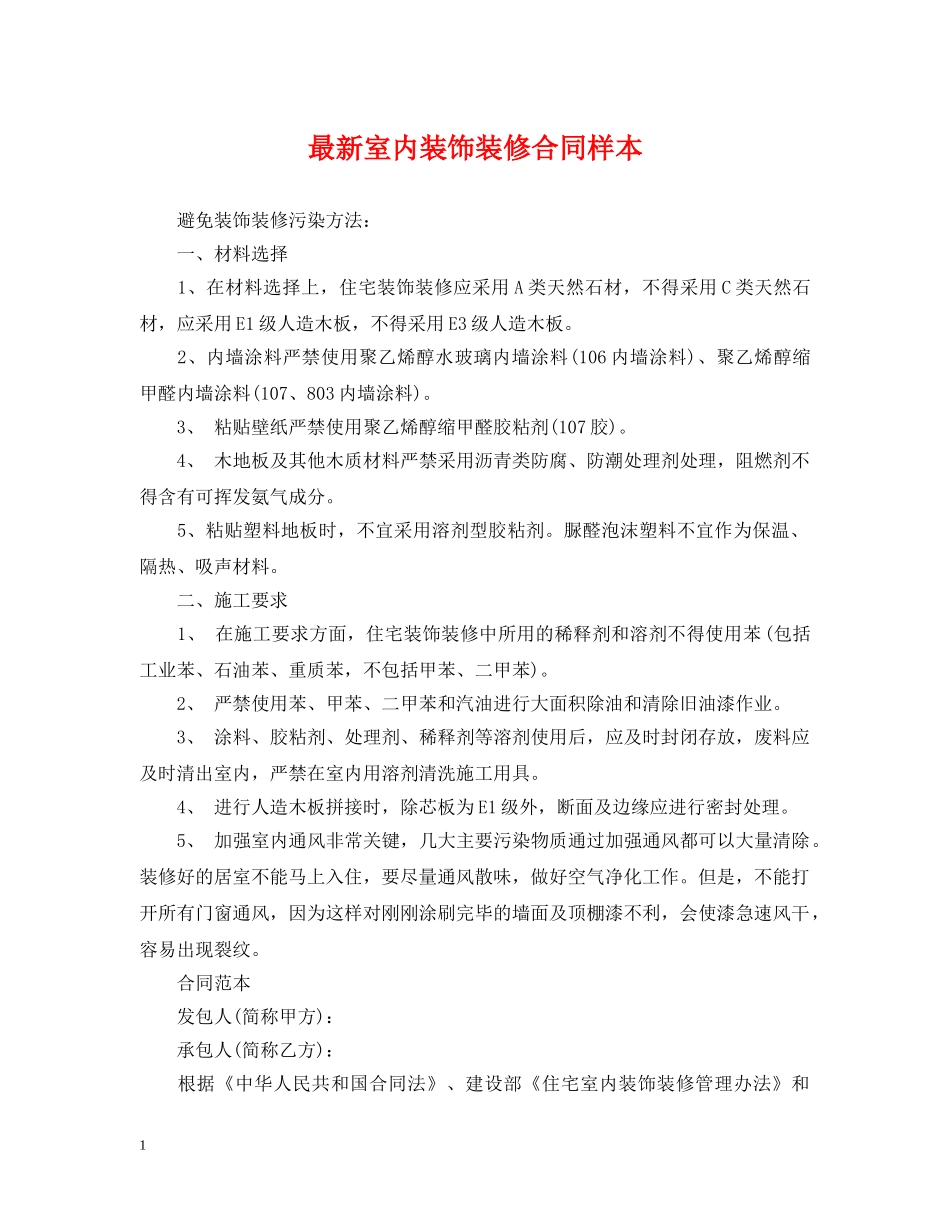 最新室内装饰装修合同样本

避免装饰装修污染方法：

一、材料选择

1、在材料选择上，住宅装饰装修应采用A类天然石材，不得采用C类天然石材，应采用E1级人造木板，不得采用E3级人造木板。

2、内墙涂料严禁使用聚乙烯醇水玻璃内墙涂料(106内墙涂料)、聚乙烯醇缩甲醛内墙涂料(107、803内墙涂料)。

3、 粘贴壁纸严禁使用聚乙烯醇缩甲醛胶粘剂(107胶)。

4、 木地板及其他木质材料严禁采用沥青类防腐、防潮处理剂处理，阻燃剂不得含有可挥发氨气成分。

5、粘贴塑料地板时，不宜采用溶剂型胶粘剂。脲醛泡沫塑料不宜作为保温、隔热、吸声材料。

二、施工要求

1、 在施工要求方面，住宅装饰装修中所用的稀释剂和溶剂不得使用苯(包括工业苯、石油苯、重质苯，不包括甲苯、二甲苯)。

2、 严禁使用苯、甲苯、二甲苯和汽油进行大面积除油和清除旧油漆作业。

3、 涂料、胶粘剂、处理剂、稀释剂等溶剂使用后，应及时封闭存放，废料应及时清出室内，严禁在室内用溶剂清洗施工用具。

4、 进行人造木板拼接时，除芯板为E1级外，断面及边缘应进行密封处理。

5、 加强室内通风非常关键，几大主要污染物质通过加强通风都可以大量清除。装修好的居室不能马上入住，要尽量通风散味，做好空气净化工作。但是，不能打开所有门窗通风，因为这样对刚刚涂刷完毕的墙面及顶棚漆不利，会使漆急速风干，容易出现裂纹。

合同范本

发包人(简称甲方)：

承包人(简称乙方)：

根据《中华人民共和国合同法》、建设部《住宅室内装饰装修管理办法》和

1